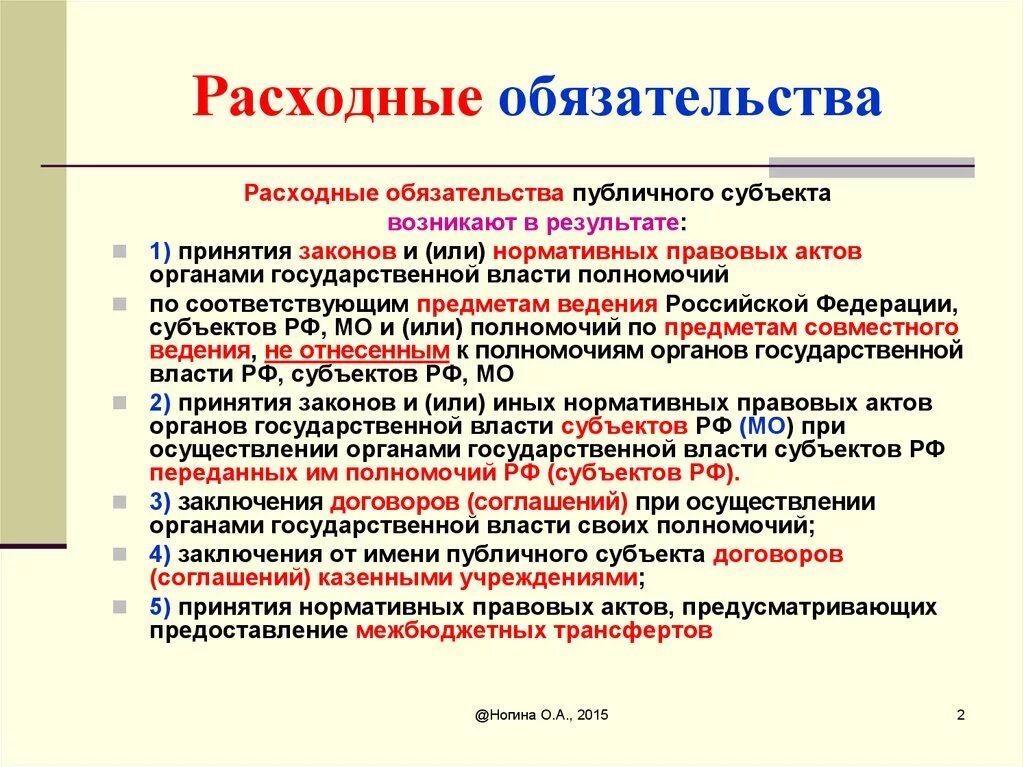 Расходные обязательства

Расходные обязательства публичного субъекта возникают в результате:

1) принятия законов и (или) нормативных правовых актов органами государственной власти полномочий

по соответствующим предметам ведения Российской Федерации, субъектов РФ, МО и (или) полномочий по предметам совместного ведения, не отнесенным к полномочиям органов государственной власти РФ, субъектов РФ, МО

2) принятия законов и (или) иных нормативных правовых актов органов государственной власти субъектов РФ (МО) при осуществлении органами государственной власти субъектов РФ переданных им полномочий РФ (субъектов РФ).

3) заключения договоров (соглашений) при осуществлении органами государственной власти своих полномочий;

4) заключения от имени публичного субъекта договоров (соглашений) казенными учреждениями;

5) принятия нормативных правовых актов, предусматривающих предоставление межбюджетных трансфертов

@Ногина О.А., 2015

2